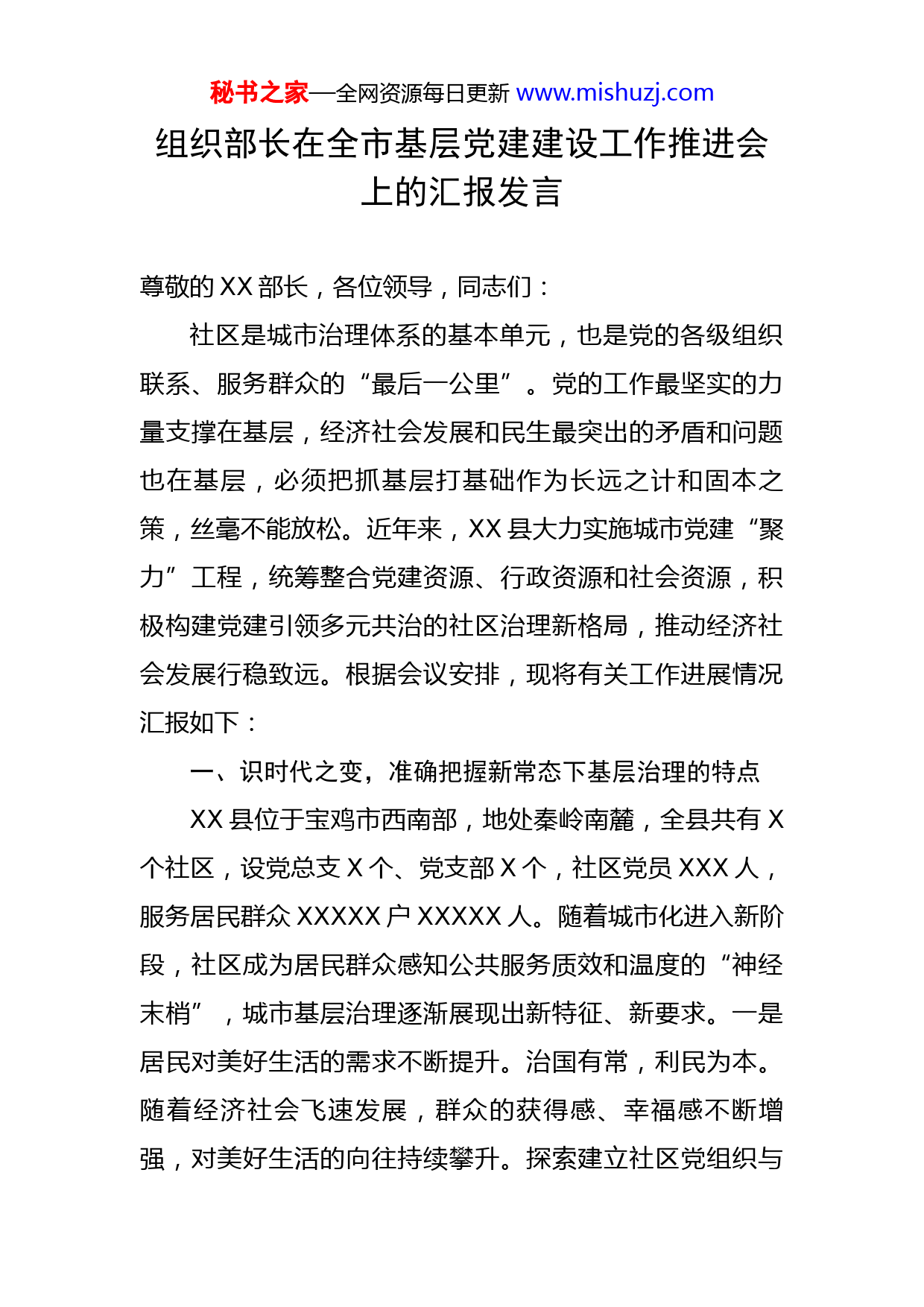 秘书之家—全网资源每日更新 www.mishuzj.com

组织部长在全市基层党建建设工作推进会上的汇报发言

尊敬的XX部长，各位领导，同志们：

社区是城市治理体系的基本单元，也是党的各级组织联系、服务群众的“最后一公里”。党的工作最坚实的力量支撑在基层，经济社会发展和民生最突出的矛盾和问题也在基层，必须把抓基层打基础作为长远之计和固本之策，丝毫不能放松。近年来，XX县大力实施城市党建“聚力”工程，统筹整合党建资源、行政资源和社会资源，积极构建党建引领多元共治的社区治理新格局，推动经济社会发展行稳致远。根据会议安排，现将有关工作进展情况汇报如下：

一、识时代之变，准确把握新常态下基层治理的特点

XX县位于宝鸡市西南部，地处秦岭南麓，全县共有X个社区，设党总支X个、党支部X个，社区党员XXX人，服务居民群众XXXXX户XXXXX人。随着城市化进入新阶段，社区成为居民群众感知公共服务质效和温度的“神经末梢”，城市基层治理逐渐展现出新特征、新要求。一是居民对美好生活的需求不断提升。治国有常，利民为本。随着经济社会飞速发展，群众的获得感、幸福感不断增强，对美好生活的向往持续攀升。探索建立社区党组织与